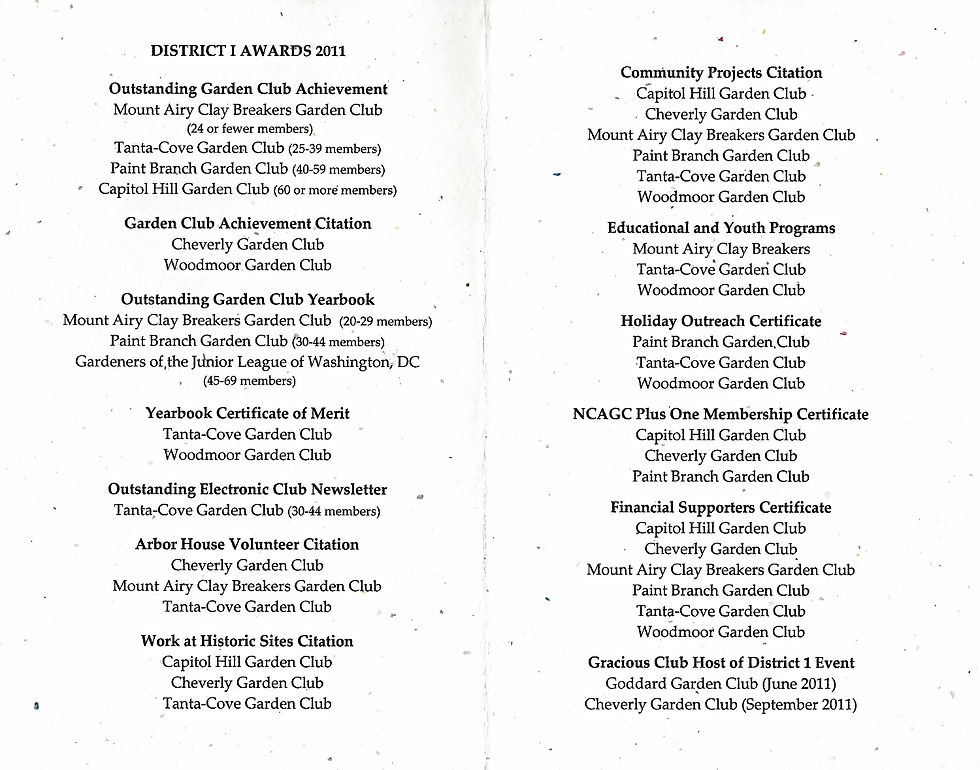 DISTRICT I AWARDS 2011

Outstanding Garden Club Achievement
Mount Airy Clay Breakers Garden Club
(24 or fewer members)
Tanta-Cove Garden Club (25-39 members)
Paint Branch Garden Club (40-59 members)
Capitol Hill Garden Club (60 or more members)

Garden Club Achievement Citation
Cheverly Garden Club
Woodmoor Garden Club

Outstanding Garden Club Yearbook
Mount Airy Clay Breakers Garden Club (20-29 members)
Paint Branch Garden Club (30-44 members)
Gardeners of the Junior League of Washington, DC
(45-69 members)

Yearbook Certificate of Merit
Tanta-Cove Garden Club
Woodmoor Garden Club

Outstanding Electronic Club Newsletter
Tanta-Cove Garden Club (30-44 members)

Arbor House Volunteer Citation
Cheverly Garden Club
Mount Airy Clay Breakers Garden Club
Tanta-Cove Garden Club

Work at Historic Sites Citation
Capitol Hill Garden Club
Cheverly Garden Club
Tanta-Cove Garden Club

Community Projects Citation
Capitol Hill Garden Club
Cheverly Garden Club
Mount Airy Clay Breakers Garden Club
Paint Branch Garden Club
Tanta-Cove Garden Club
Woodmoor Garden Club

Educational and Youth Programs
Mount Airy Clay Breakers
Tanta-Cove Garden Club
Woodmoor Garden Club

Holiday Outreach Certificate
Paint Branch Garden Club
Tanta-Cove Garden Club
Woodmoor Garden Club

NCAGC Plus One Membership Certificate
Capitol Hill Garden Club
Cheverly Garden Club
Paint Branch Garden Club

Financial Supporters Certificate
Capitol Hill Garden Club
Cheverly Garden Club
Mount Airy Clay Breakers Garden Club
Paint Branch Garden Club
Tanta-Cove Garden Club
Woodmoor Garden Club

Gracious Club Host of District 1 Event
Goddard Garden Club (June 2011)
Cheverly Garden Club (September 2011)